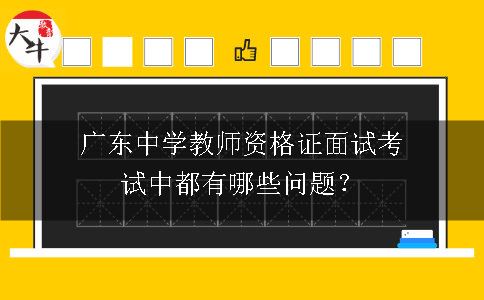 大牛

广东中学教师资格证面试考试中都有哪些问题？